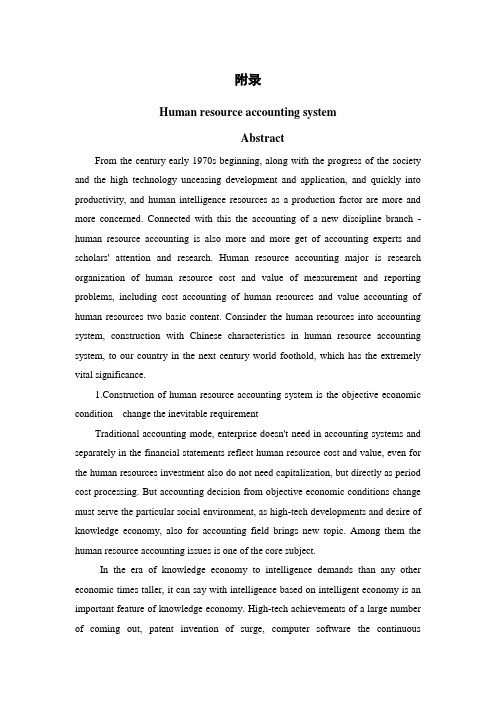 附录

Human resource accounting system

Abstract

From the century early 1970s beginning, along with the progress of the society and the high technology unceasing development and application, and quickly into productivity, and human intelligence resources as a production factor are more and more concerned. Connected with this the accounting of a new discipline branch - human resource accounting is also more and more get of accounting experts and scholars' attention and research. Human resource accounting major is research organization of human resource cost and value of measurement and reporting problems, including cost accounting of human resources and value accounting of human resources two basic content. Consinder the human resources into accounting system, construction with Chinese characteristics in human resource accounting system, to our country in the next century world foothold, which has the extremely vital significance.

1.Construction of human resource accounting system is the objective economic condition change the inevitable requirement

Traditional accounting mode, enterprise doesn't need in accounting systems and separately in the financial statements reflect human resource cost and value, even for the human resources investment also do not need capitalization, but directly as period cost processing. But accounting decision from objective economic conditions change must serve the particular social environment, as high-tech developments and desire of knowledge economy, also for accounting field brings new topic. Among them the human resource accounting issues is one of the core subject.

In the era of knowledge economy to intelligence demands than any other economic times taller, it can say with intelligence based on intelligent economy is an important feature of knowledge economy. High-tech achievements of a large number of coming out, patent invention of surge, computer software the continuous